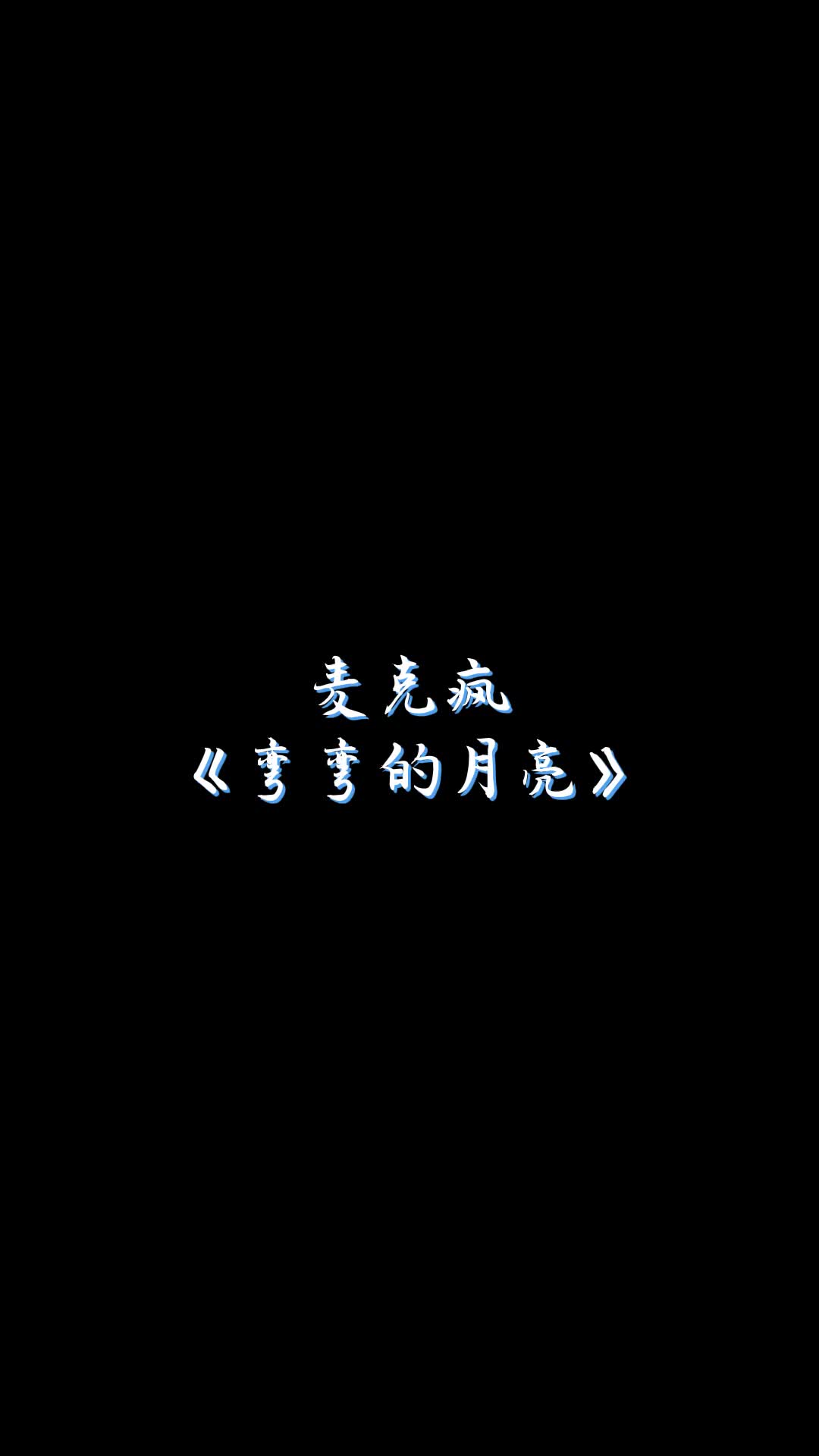 麦克疯
《弯弯的月亮》